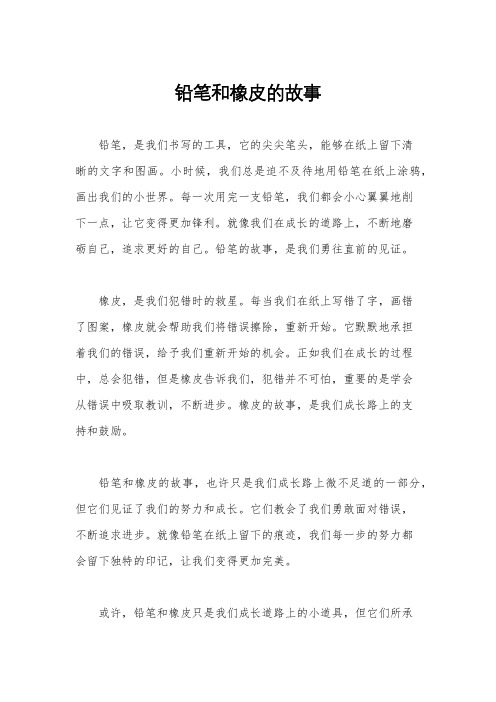 铅笔和橡皮的故事

铅笔，是我们书写的工具，它的尖尖笔头，能够在纸上留下清晰的文字和图画。小时候，我们总是迫不及待地用铅笔在纸上涂鸦，画出我们的小世界。每一次用完一支铅笔，我们都会小心翼翼地削下一点，让它变得更加锋利。就像我们在成长的道路上，不断地磨砺自己，追求更好的自己。铅笔的故事，是我们勇往直前的见证。

橡皮，是我们犯错时的救星。每当我们在纸上写错了字，画错了图案，橡皮就会帮助我们将错误擦除，重新开始。它默默地承担着我们的错误，给予我们重新开始的机会。正如我们在成长的过程中，总会犯错，但是橡皮告诉我们，犯错并不可怕，重要的是学会从错误中吸取教训，不断进步。橡皮的故事，是我们成长路上的支持和鼓励。

铅笔和橡皮的故事，也许只是我们成长路上微不足道的一部分，但它们见证了我们的努力和成长。它们教会了我们勇敢面对错误，不断追求进步。就像铅笔在纸上留下的痕迹，我们每一步的努力都会留下独特的印记，让我们变得更加完美。

或许，铅笔和橡皮只是我们成长道路上的小道具，但它们所承